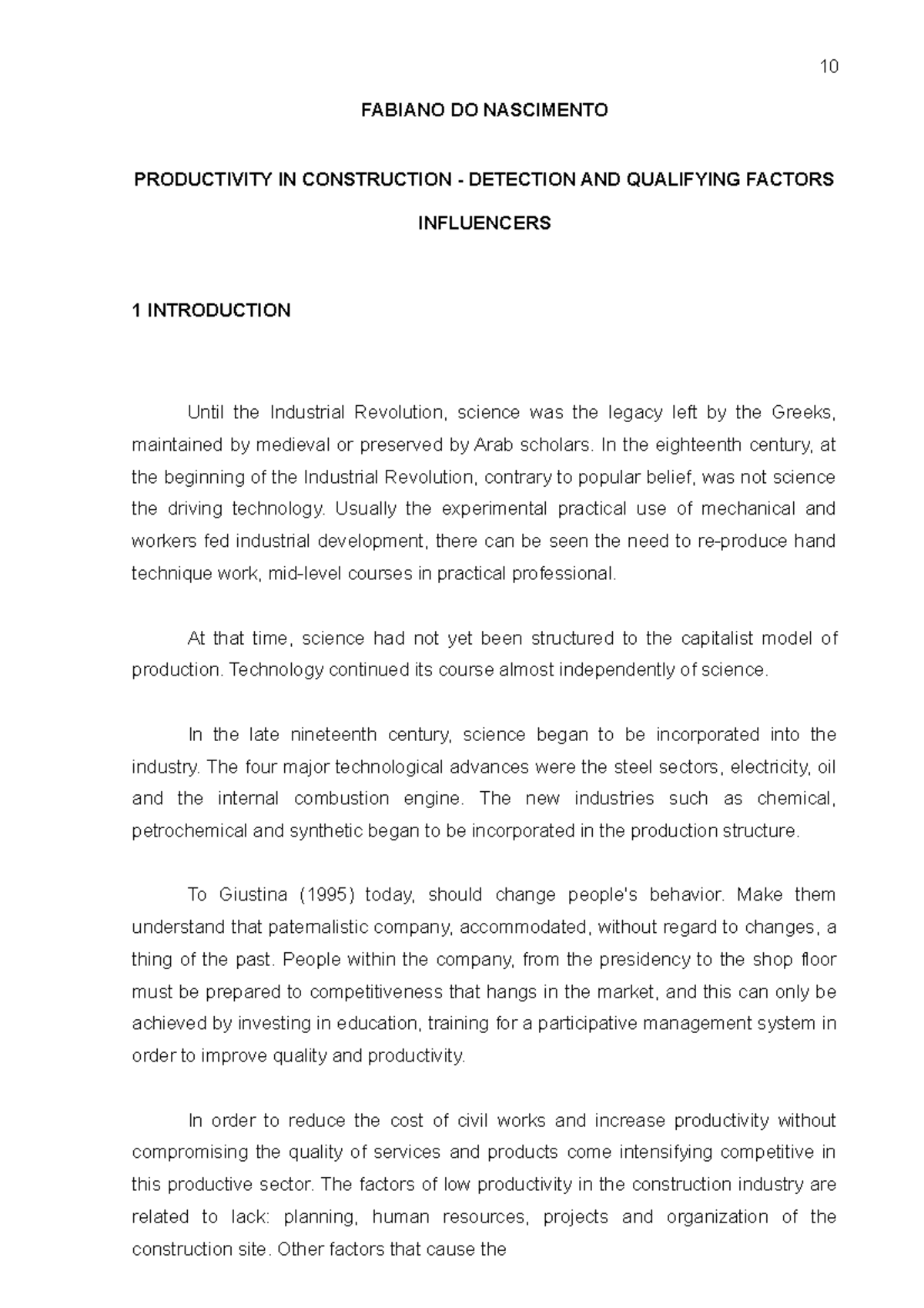 10

FABIANO DO NASCIMENTO

PRODUCTIVITY IN CONSTRUCTION - DETECTION AND QUALIFYING FACTORS INFLUENCERS

1 INTRODUCTION

Until the Industrial Revolution, science was the legacy left by the Greeks, maintained by medieval or preserved by Arab scholars. In the eighteenth century, at the beginning of the Industrial Revolution, contrary to popular belief, was not science the driving technology. Usually the experimental practical use of mechanical and workers fed industrial development, there can be seen the need to re-produce hand technique work, mid-level courses in practical professional.

At that time, science had not yet been structured to the capitalist model of production. Technology continued its course almost independently of science.

In the late nineteenth century, science began to be incorporated into the industry. The four major technological advances were the steel sectors, electricity, oil and the internal combustion engine. The new industries such as chemical, petrochemical and synthetic began to be incorporated in the production structure.

To Giustina (1995) today, should change people's behavior. Make them understand that paternalistic company, accommodated, without regard to changes, a thing of the past. People within the company, from the presidency to the shop floor must be prepared to competitiveness that hangs in the market, and this can only be achieved by investing in education, training for a participative management system in order to improve quality and productivity.

In order to reduce the cost of civil works and increase productivity without compromising the quality of services and products come intensifying competitive in this productive sector. The factors of low productivity in the construction industry are related to lack: planning, human resources, projects and organization of the construction site. Other factors that cause the